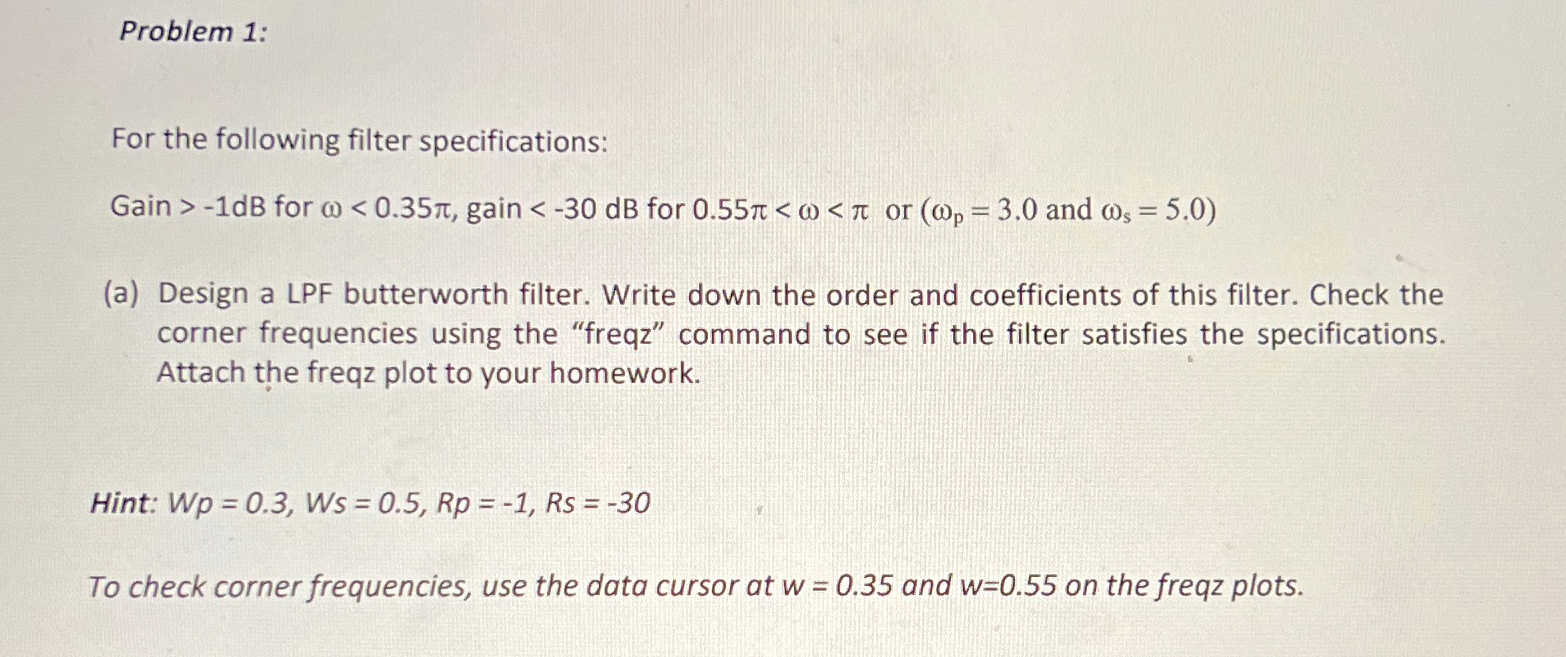 Problem 1:

For the following filter specifications:

Gain > -1dB for $\omega < 0.35\pi$, gain < -30 dB for $0.55\pi < \omega < \pi$ or ($\omega_p = 3.0$ and $\omega_s = 5.0$)

(a) Design a LPF butterworth filter. Write down the order and coefficients of this filter. Check the corner frequencies using the "freqz" command to see if the filter satisfies the specifications. Attach the freqz plot to your homework.

Hint: Wp = 0.3, Ws = 0.5, Rp = -1, Rs = -30

To check corner frequencies, use the data cursor at w = 0.35 and w=0.55 on the freqz plots.